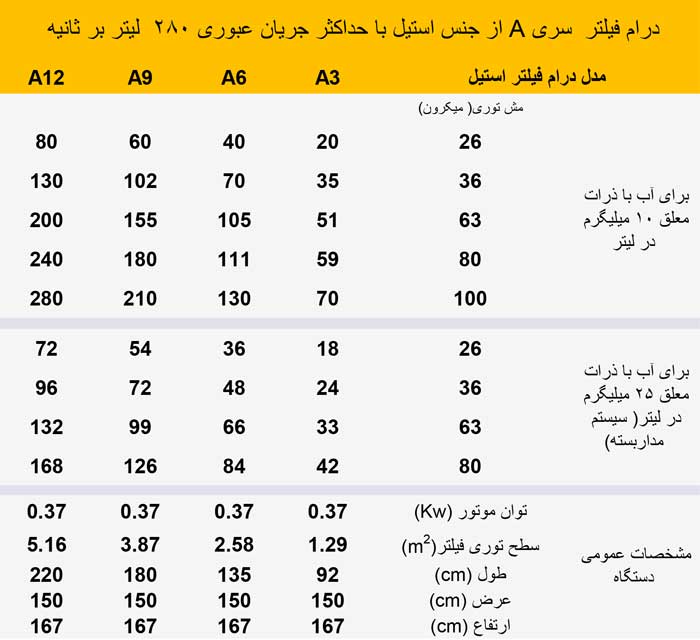 درام فیلتر سری A از جنس استیل با حداکثر جریان عبوری ۲۸۰ لیتر بر ثانیه

| مدل درام فیلتر استیل | | A3 | A6 | A9 | A12 |
|---|---|---|---|---|---|
| | مش توری( میکرون) | | | | |
| برای آب با ذرات معلق ۱۰ میلیگرم در لیتر | 26 | 20 | 40 | 60 | 80 |
| | 36 | 35 | 70 | 102 | 130 |
| | 63 | 51 | 105 | 155 | 200 |
| | 80 | 59 | 111 | 180 | 240 |
| | 100 | 70 | 130 | 210 | 280 |
| برای آب با ذرات معلق ۲۵ میلیگرم در لیتر( سیستم مداربسته) | 26 | 18 | 36 | 54 | 72 |
| | 36 | 24 | 48 | 72 | 96 |
| | 63 | 33 | 66 | 99 | 132 |
| | 80 | 42 | 84 | 126 | 168 |
| مشخصات عمومی دستگاه | توان موتور (Kw) | 0.37 | 0.37 | 0.37 | 0.37 |
| | سطح توری فیلتر($m^2$) | 1.29 | 2.58 | 3.87 | 5.16 |
| | طول (cm) | 92 | 135 | 180 | 220 |
| | عرض (cm) | 150 | 150 | 150 | 150 |
| | ارتفاع (cm) | 167 | 167 | 167 | 167 |